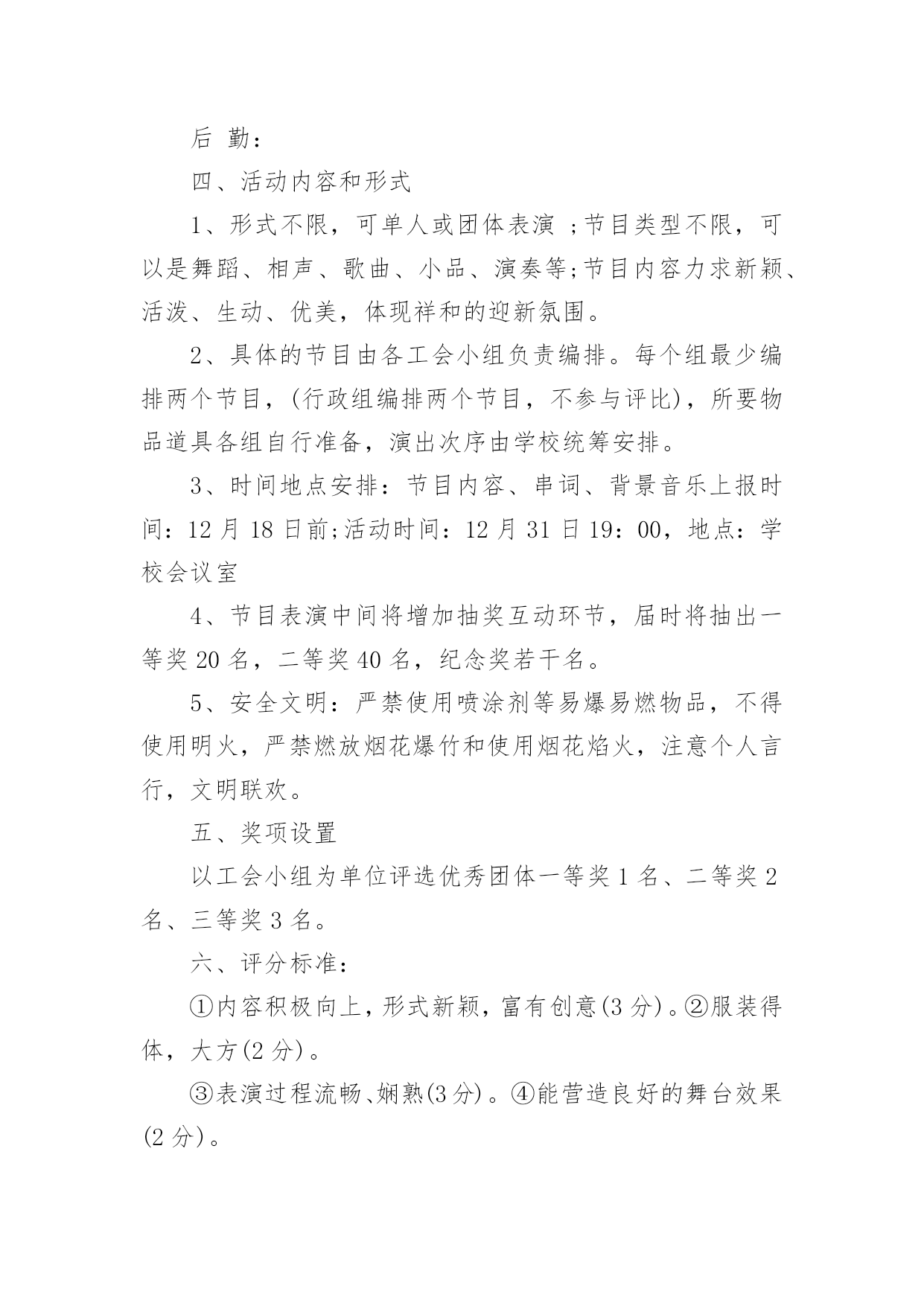 后 勤：

四、活动内容和形式

1、形式不限，可单人或团体表演 ;节目类型不限，可以是舞蹈、相声、歌曲、小品、演奏等;节目内容力求新颖、活泼、生动、优美，体现祥和的迎新氛围。

2、具体的节目由各工会小组负责编排。每个组最少编排两个节目，(行政组编排两个节目，不参与评比)，所要物品道具各组自行准备，演出次序由学校统筹安排。

3、时间地点安排：节目内容、串词、背景音乐上报时间：12 月 18 日前;活动时间：12 月 31 日 19：00，地点：学校会议室

4、节目表演中间将增加抽奖互动环节，届时将抽出一等奖 20 名，二等奖 40 名，纪念奖若干名。

5、安全文明：严禁使用喷涂剂等易爆易燃物品，不得使用明火，严禁燃放烟花爆竹和使用烟花焰火，注意个人言行，文明联欢。

五、奖项设置

以工会小组为单位评选优秀团体一等奖 1 名、二等奖 2 名、三等奖 3 名。

六、评分标准：

①内容积极向上，形式新颖，富有创意(3 分)。②服装得体，大方(2 分)。

③表演过程流畅、娴熟(3 分)。④能营造良好的舞台效果(2 分)。